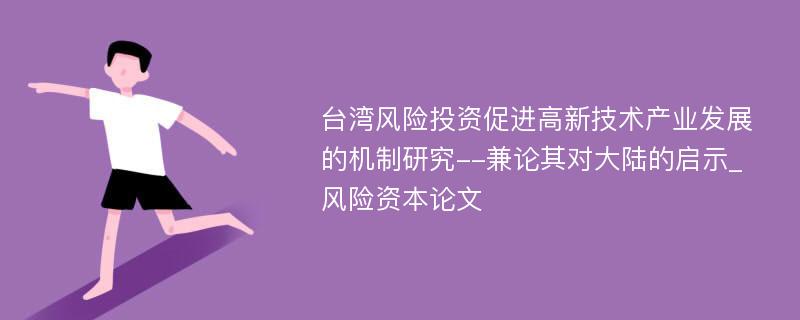 台湾风险投资促进高新技术产业发展的机制研究--兼论其对大陆的启示_风险资本论文